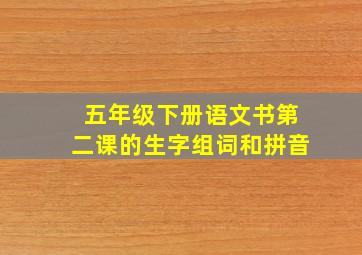 五年级下册语文书第二课的生字组词和拼音